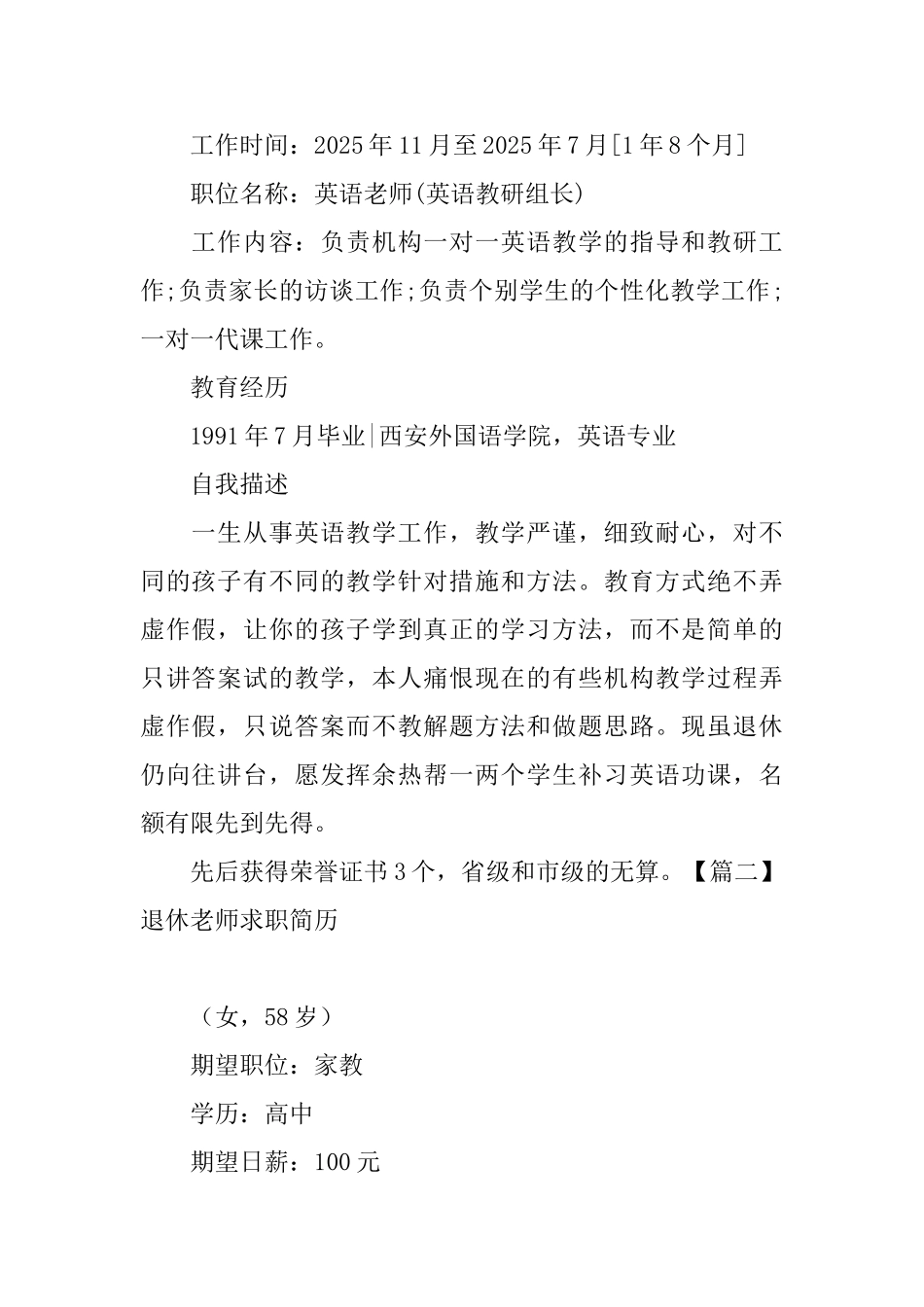 工作时间：2025年11月至2025年7月[1年8个月]

职位名称：英语老师(英语教研组长)

工作内容：负责机构一对一英语教学的指导和教研工作;负责家长的访谈工作;负责个别学生的个性化教学工作;一对一代课工作。

教育经历

1991年7月毕业|西安外国语学院，英语专业

自我描述

一生从事英语教学工作，教学严谨，细致耐心，对不同的孩子有不同的教学针对措施和方法。教育方式绝不弄虚作假，让你的孩子学到真正的学习方法，而不是简单的只讲答案试的教学，本人痛恨现在的有些机构教学过程弄虚作假，只说答案而不教解题方法和做题思路。现虽退休仍向往讲台，愿发挥余热帮一两个学生补习英语功课，名额有限先到先得。

先后获得荣誉证书3个，省级和市级的无算。【篇二】退休老师求职简历

（女，58岁）

期望职位：家教

学历：高中

期望日薪：100元